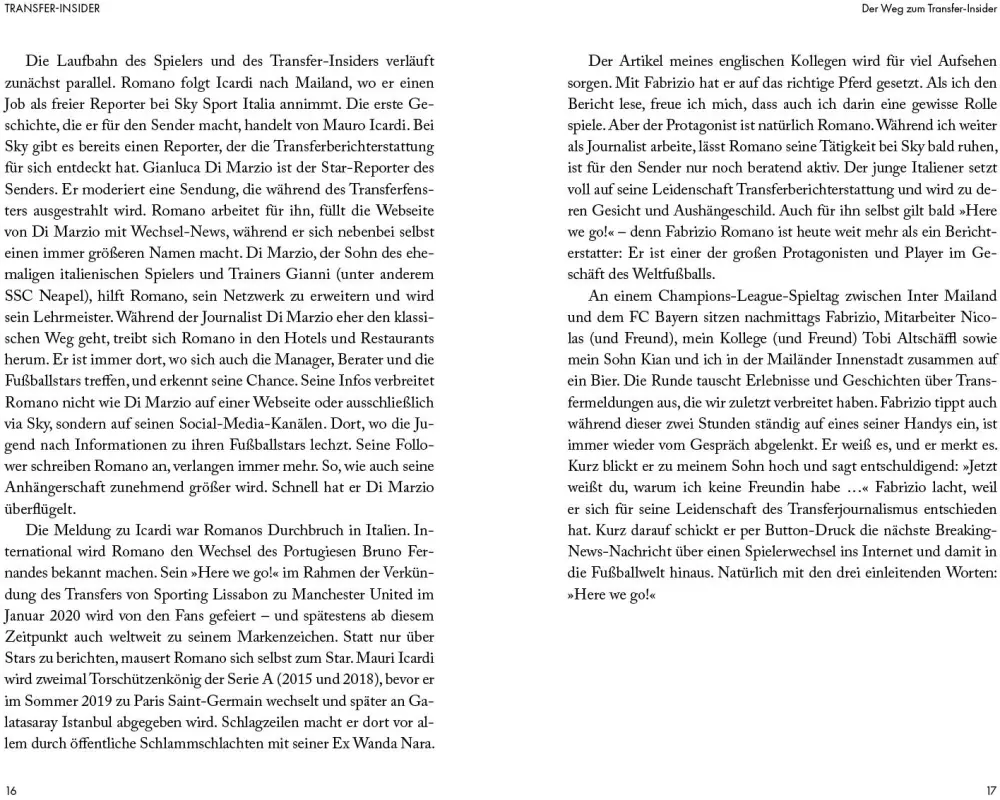 TRANSFER-INSIDER

Die Laufbahn des Spielers und des Transfer-Insiders verläuft zunächst parallel. Romano folgt Icardi nach Mailand, wo er einen Job als freier Reporter bei Sky Sport Italia annimmt. Die erste Geschichte, die er für den Sender macht, handelt von Mauro Icardi. Bei Sky gibt es bereits einen Reporter, der die Transferberichterstattung für sich entdeckt hat. Gianluca Di Marzio ist der Star-Reporter des Senders. Er moderiert eine Sendung, die während des Transferfensters ausgestrahlt wird. Romano arbeitet für ihn, füllt die Webseite von Di Marzio mit Wechsel-News, während er sich nebenbei selbst einen immer größeren Namen macht. Di Marzio, der Sohn des ehemaligen italienischen Spielers und Trainers Gianni (unter anderem SSC Neapel), hilft Romano, sein Netzwerk zu erweitern und wird sein Lehrmeister. Während der Journalist Di Marzio eher den klassischen Weg geht, treibt sich Romano in den Hotels und Restaurants herum. Er ist immer dort, wo sich auch die Manager, Berater und die Fußballstars treffen, und erkennt seine Chance. Seine Infos verbreitet Romano nicht wie Di Marzio auf einer Webseite oder ausschließlich via Sky, sondern auf seinen Social-Media-Kanälen. Dort, wo die Jugend nach Informationen zu ihren Fußballstars lechzt. Seine Follower schreiben Romano an, verlangen immer mehr. So, wie auch seine Anhängerschaft zunehmend größer wird. Schnell hat er Di Marzio überflügelt.

Die Meldung zu Icardi war Romanos Durchbruch in Italien. International wird Romano den Wechsel des Portugiesen Bruno Fernandes bekannt machen. Sein »Here we go!« im Rahmen der Verkündung des Transfers von Sporting Lissabon zu Manchester United im Januar 2020 wird von den Fans gefeiert – und spätestens ab diesem Zeitpunkt auch weltweit zu seinem Markenzeichen. Statt nur über Stars zu berichten, mausert Romano sich selbst zum Star. Mauri Icardi wird zweimal Torschützenkönig der Serie A (2015 und 2018), bevor er im Sommer 2019 zu Paris Saint-Germain wechselt und später an Galatasaray Istanbul abgegeben wird. Schlagzeilen macht er dort vor allem durch öffentliche Schlammschlachten mit seiner Ex Wanda Nara.

16

Der Weg zum Transfer-Insider

Der Artikel meines englischen Kollegen wird für viel Aufsehen sorgen. Mit Fabrizio hat er auf das richtige Pferd gesetzt. Als ich den Bericht lese, freue ich mich, dass auch ich darin eine gewisse Rolle spiele. Aber der Protagonist ist natürlich Romano. Während ich weiter als Journalist arbeite, lässt Romano seine Tätigkeit bei Sky bald ruhen, ist für den Sender nur noch beratend aktiv. Der junge Italiener setzt voll auf seine Leidenschaft Transferberichterstattung und wird zu deren Gesicht und Aushängeschild. Auch für ihn selbst gilt bald »Here we go!« – denn Fabrizio Romano ist heute weit mehr als ein Berichterstatter: Er ist einer der großen Protagonisten und Player im Geschäft des Weltfußballs.

An einem Champions-League-Spieltag zwischen Inter Mailand und dem FC Bayern sitzen nachmittags Fabrizio, Mitarbeiter Nicolas (und Freund), mein Kollege (und Freund) Tobi Altschäffl sowie mein Sohn Kian und ich in der Mailänder Innenstadt zusammen auf ein Bier. Die Runde tauscht Erlebnisse und Geschichten über Transfermeldungen aus, die wir zuletzt verbreitet haben. Fabrizio tippt auch während dieser zwei Stunden ständig auf eines seiner Handys ein, ist immer wieder vom Gespräch abgelenkt. Er weiß es, und er merkt es. Kurz blickt er zu meinem Sohn hoch und sagt entschuldigend: »Jetzt weißt du, warum ich keine Freundin habe …« Fabrizio lacht, weil er sich für seine Leidenschaft des Transferjournalismus entschieden hat. Kurz darauf schickt er per Button-Druck die nächste Breaking-News-Nachricht über einen Spielerwechsel ins Internet und damit in die Fußballwelt hinaus. Natürlich mit den drei einleitenden Worten: »Here we go!«

17